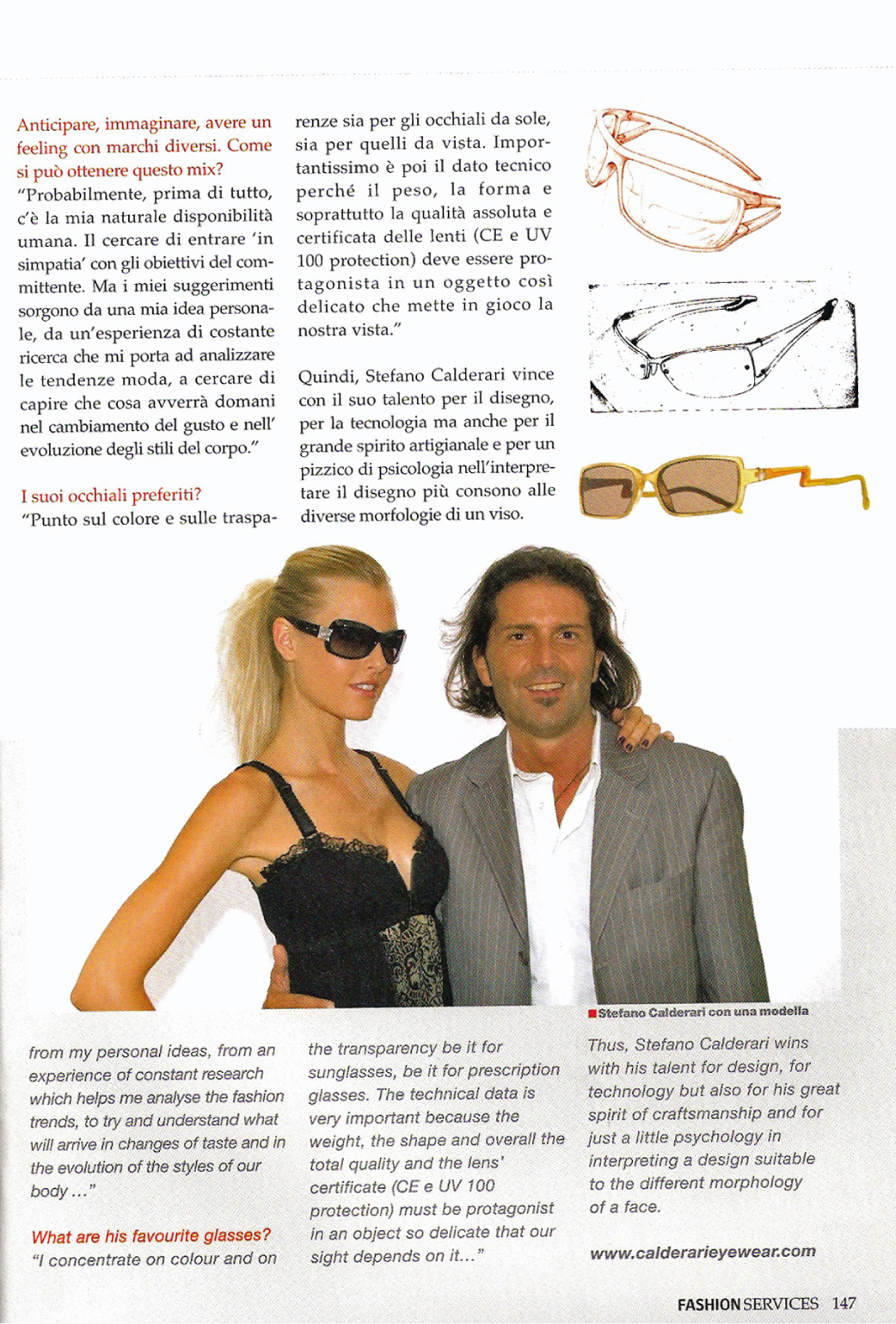 Anticipare, immaginare, avere un feeling con marchi diversi. Come si può ottenere questo mix?
"Probabilmente, prima di tutto, c'è la mia naturale disponibilità umana. Il cercare di entrare 'in simpatia' con gli obiettivi del committente. Ma i miei suggerimenti sorgono da una mia idea personale, da un'esperienza di costante ricerca che mi porta ad analizzare le tendenze moda, a cercare di capire che cosa avverrà domani nel cambiamento del gusto e nell' evoluzione degli stili del corpo."

I suoi occhiali preferiti?
"Punto sul colore e sulle trasparenze sia per gli occhiali da sole, sia per quelli da vista. Importantissimo è poi il dato tecnico perché il peso, la forma e soprattutto la qualità assoluta e certificata delle lenti (CE e UV 100 protection) deve essere protagonista in un oggetto così delicato che mette in gioco la nostra vista."

Quindi, Stefano Calderari vince con il suo talento per il disegno, per la tecnologia ma anche per il grande spirito artigianale e per un pizzico di psicologia nell'interpretare il disegno più consono alle diverse morfologie di un viso.

Stefano Calderari con una modella

from my personal ideas, from an experience of constant research which helps me analyse the fashion trends, to try and understand what will arrive in changes of taste and in the evolution of the styles of our body ..."

What are his favourite glasses?
"I concentrate on colour and on the transparency be it for sunglasses, be it for prescription glasses. The technical data is very important because the weight, the shape and overall the total quality and the lens' certificate (CE e UV 100 protection) must be protagonist in an object so delicate that our sight depends on it..."

Thus, Stefano Calderari wins with his talent for design, for technology but also for his great spirit of craftsmanship and for just a little psychology in interpreting a design suitable to the different morphology of a face.

www.calderarieyewear.com

FASHION SERVICES 147